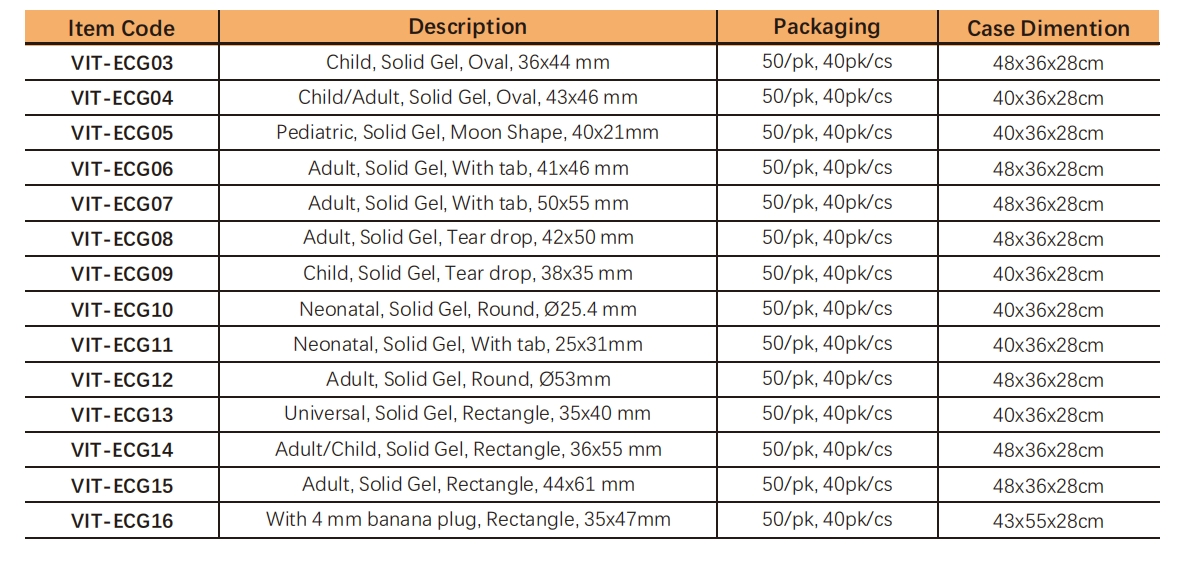 | Item Code | Description | Packaging | Case Dimention |
|---|---|---|---|
| VIT-ECG03 | Child, Solid Gel, Oval, 36x44 mm | 50/pk, 40pk/cs | 48x36x28cm |
| VIT-ECG04 | Child/Adult, Solid Gel, Oval, 43x46 mm | 50/pk, 40pk/cs | 40x36x28cm |
| VIT-ECG05 | Pediatric, Solid Gel, Moon Shape, 40x21mm | 50/pk, 40pk/cs | 40x36x28cm |
| VIT-ECG06 | Adult, Solid Gel, With tab, 41x46 mm | 50/pk, 40pk/cs | 48x36x28cm |
| VIT-ECG07 | Adult, Solid Gel, With tab, 50x55 mm | 50/pk, 40pk/cs | 48x36x28cm |
| VIT-ECG08 | Adult, Solid Gel, Tear drop, 42x50 mm | 50/pk, 40pk/cs | 48x36x28cm |
| VIT-ECG09 | Child, Solid Gel, Tear drop, 38x35 mm | 50/pk, 40pk/cs | 40x36x28cm |
| VIT-ECG10 | Neonatal, Solid Gel, Round, Ø25.4 mm | 50/pk, 40pk/cs | 40x36x28cm |
| VIT-ECG11 | Neonatal, Solid Gel, With tab, 25x31mm | 50/pk, 40pk/cs | 40x36x28cm |
| VIT-ECG12 | Adult, Solid Gel, Round, Ø53mm | 50/pk, 40pk/cs | 48x36x28cm |
| VIT-ECG13 | Universal, Solid Gel, Rectangle, 35x40 mm | 50/pk, 40pk/cs | 40x36x28cm |
| VIT-ECG14 | Adult/Child, Solid Gel, Rectangle, 36x55 mm | 50/pk, 40pk/cs | 48x36x28cm |
| VIT-ECG15 | Adult, Solid Gel, Rectangle, 44x61 mm | 50/pk, 40pk/cs | 48x36x28cm |
| VIT-ECG16 | With 4 mm banana plug, Rectangle, 35x47mm | 50/pk, 40pk/cs | 43x55x28cm |